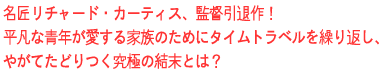 名匠リチャード・カーティス、監督引退作！
平凡な青年が愛する家族のためにタイムトラベルを繰り返し、
やがてたどりつく究極の結末とは？